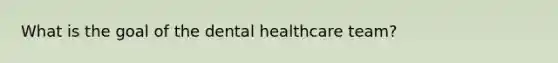 What is the goal of the dental healthcare team?